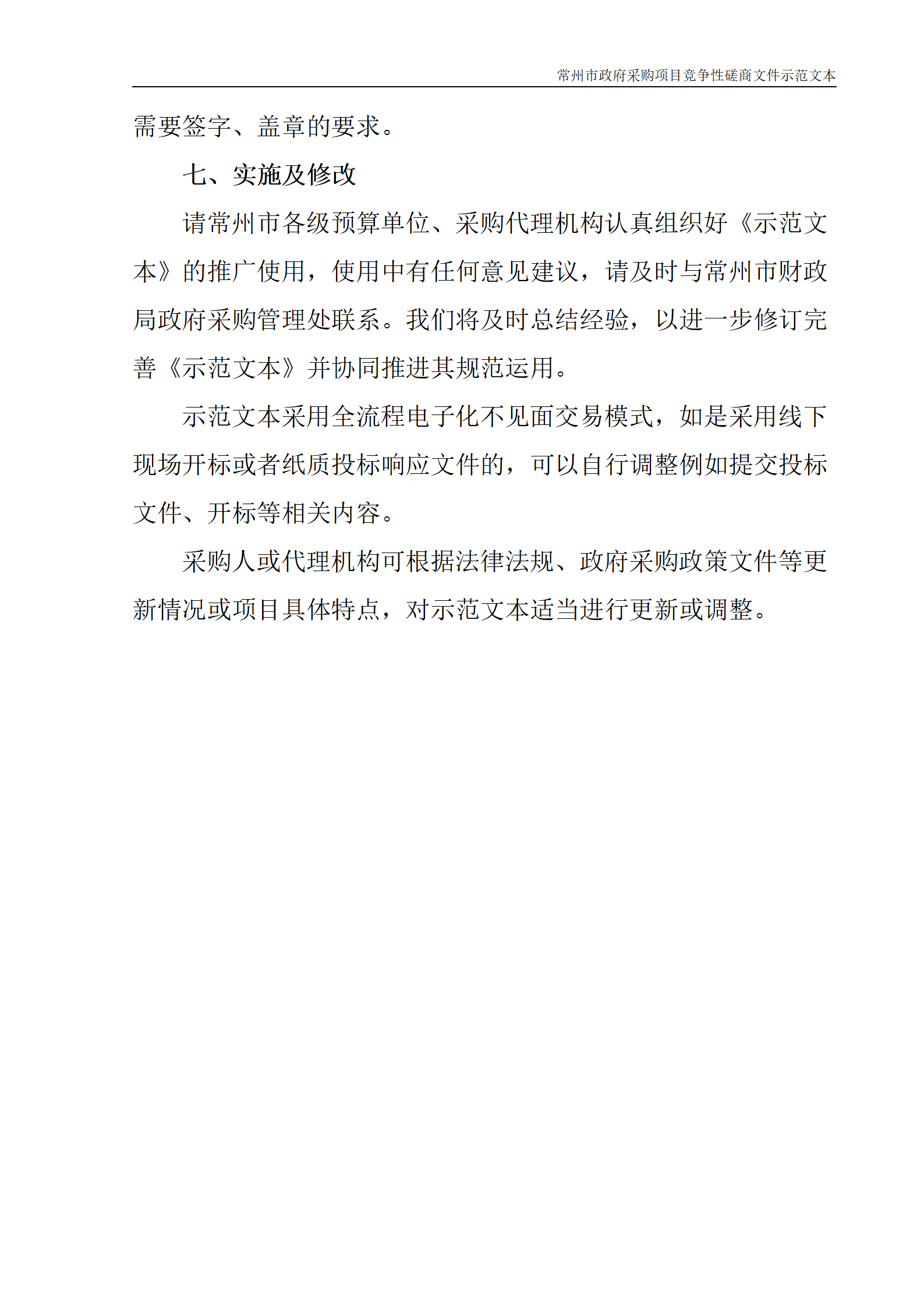 常州市政府采购项目竞争性磋商文件示范文本

需要签字、盖章的要求。

七、实施及修改

请常州市各级预算单位、采购代理机构认真组织好《示范文本》的推广使用，使用中有任何意见建议，请及时与常州市财政局政府采购管理处联系。我们将及时总结经验，以进一步修订完善《示范文本》并协同推进其规范运用。

示范文本采用全流程电子化不见面交易模式，如是采用线下现场开标或者纸质投标响应文件的，可以自行调整例如提交投标文件、开标等相关内容。

采购人或代理机构可根据法律法规、政府采购政策文件等更新情况或项目具体特点，对示范文本适当进行更新或调整。